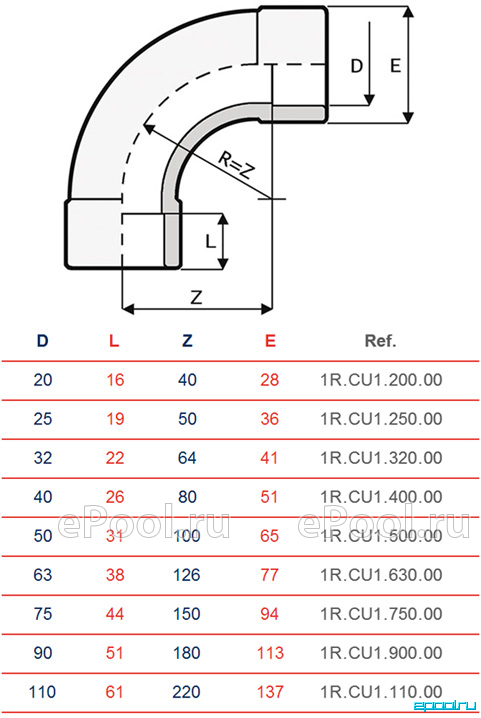 D
E
R=Z
L
Z

| D | L | Z | E | Ref. |
|---|---|---|---|---|
| 20 | 16 | 40 | 28 | 1R.CU1.200.00 |
| 25 | 19 | 50 | 36 | 1R.CU1.250.00 |
| 32 | 22 | 64 | 41 | 1R.CU1.320.00 |
| 40 | 26 | 80 | 51 | 1R.CU1.400.00 |
| 50 | 31 | 100 | 65 | 1R.CU1.500.00 |
| 63 | 38 | 126 | 77 | 1R.CU1.630.00 |
| 75 | 44 | 150 | 94 | 1R.CU1.750.00 |
| 90 | 51 | 180 | 113 | 1R.CU1.900.00 |
| 110 | 61 | 220 | 137 | 1R.CU1.110.00 |

ePool.ru ePool.ru
epool.ru